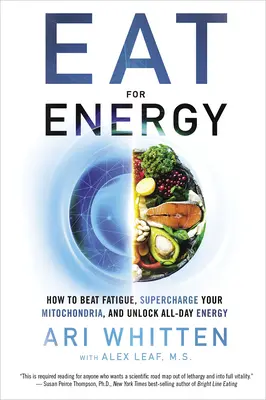 EAT
FOR
ENERGY

HOW TO BEAT FATIGUE, SUPERCHARGE YOUR MITOCHONDRIA, AND UNLOCK ALL-DAY ENERGY

ARI WHITTEN
WITH ALEX LEAF, M.S.

"This is required reading for anyone who wants a scientific road map out of lethargy and into full vitality."
— Susan Peirce Thompson, Ph.D., New York Times best-selling author of Bright Line Eating